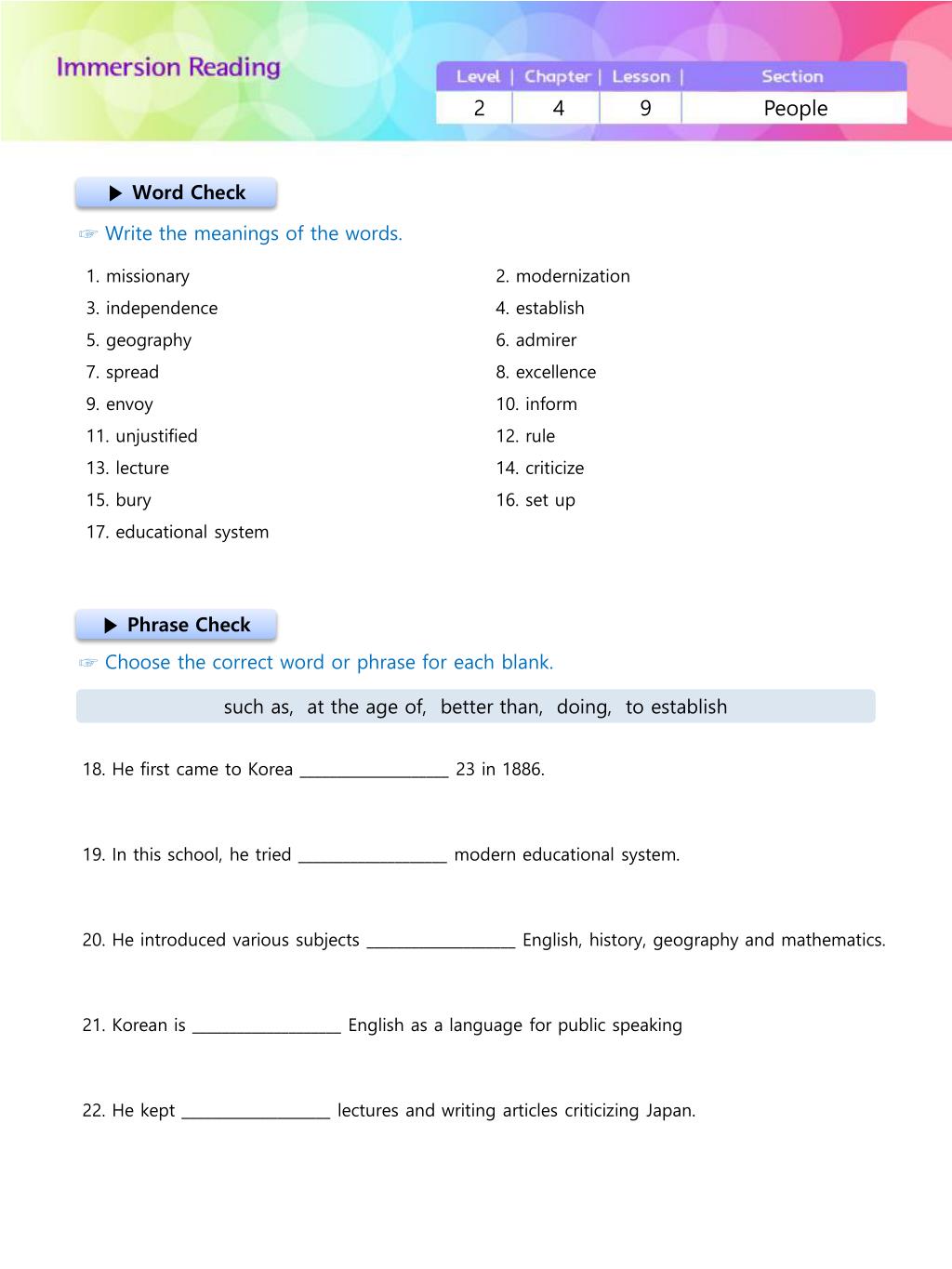 Immersion Reading

| Level | Chapter | Lesson | Section |
|---|---|---|---|
| 2 | 4 | 9 | People |

▶ Word Check

☞ Write the meanings of the words.

1. missionary
2. modernization
3. independence
4. establish
5. geography
6. admirer
7. spread
8. excellence
9. envoy
10. inform
11. unjustified
12. rule
13. lecture
14. criticize
15. bury
16. set up
17. educational system

▶ Phrase Check

☞ Choose the correct word or phrase for each blank.

such as, at the age of, better than, doing, to establish

18. He first came to Korea __________________ 23 in 1886.

19. In this school, he tried __________________ modern educational system.

20. He introduced various subjects __________________ English, history, geography and mathematics.

21. Korean is __________________ English as a language for public speaking

22. He kept __________________ lectures and writing articles criticizing Japan.